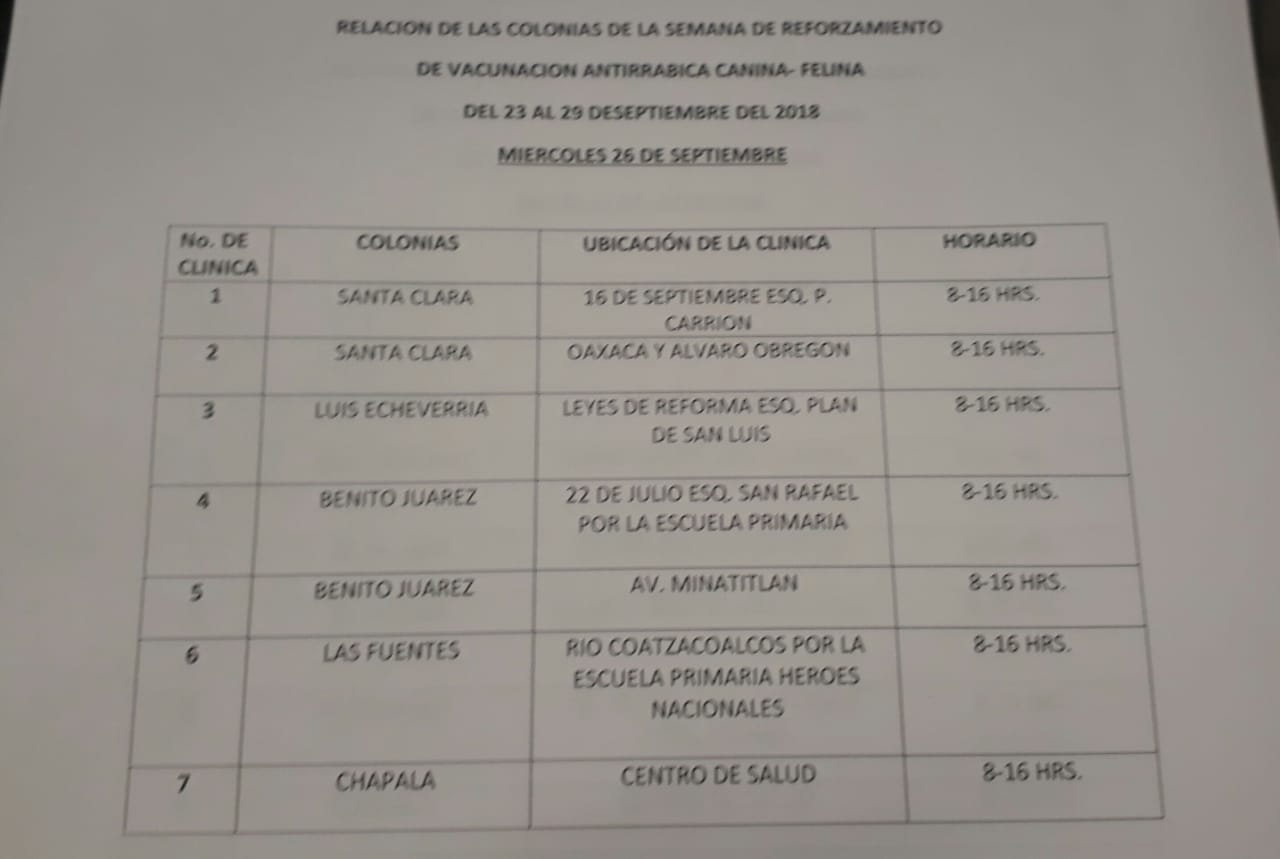 RELACION DE LAS COLONIAS DE LA SEMANA DE REFORZAMIENTO

DE VACUNACION ANTIRRABICA CANINA- FELINA

DEL 23 AL 29 DESEPTIEMBRE DEL 2018

MIERCOLES 26 DE SEPTIEMBRE

| No. DE CLINICA | COLONIAS | UBICACIÓN DE LA CLINICA | HORARIO |
|---|---|---|---|
| 1 | SANTA CLARA | 16 DE SEPTIEMBRE ESQ. P. CARRION | 8-16 HRS. |
| 2 | SANTA CLARA | OAXACA Y ALVARO OBREGON | 8-16 HRS. |
| 3 | LUIS ECHEVERRIA | LEYES DE REFORMA ESQ. PLAN DE SAN LUIS | 8-16 HRS. |
| 4 | BENITO JUAREZ | 22 DE JULIO ESQ. SAN RAFAEL POR LA ESCUELA PRIMARIA | 8-16 HRS. |
| 5 | BENITO JUAREZ | AV. MINATITLAN | 8-16 HRS. |
| 6 | LAS FUENTES | RIO COATZACOALCOS POR LA ESCUELA PRIMARIA HEROES NACIONALES | 8-16 HRS. |
| 7 | CHAPALA | CENTRO DE SALUD | 8-16 HRS. |